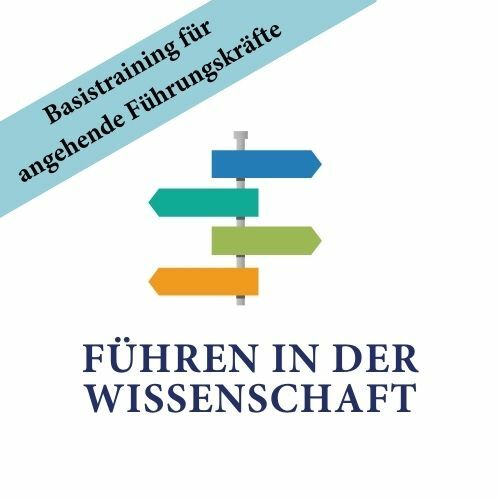 Basistraining für angehende Führungskräfte

FÜHREN IN DER WISSENSCHAFT